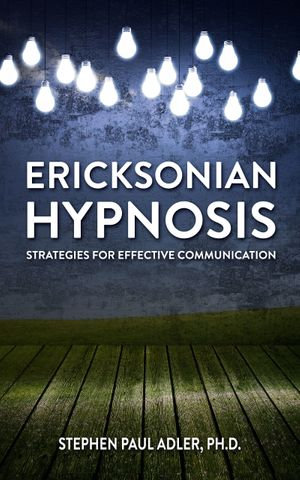 ERICKSONIAN
HYPNOSIS

STRATEGIES FOR EFFECTIVE COMMUNICATION

STEPHEN PAUL ADLER, PH.D.